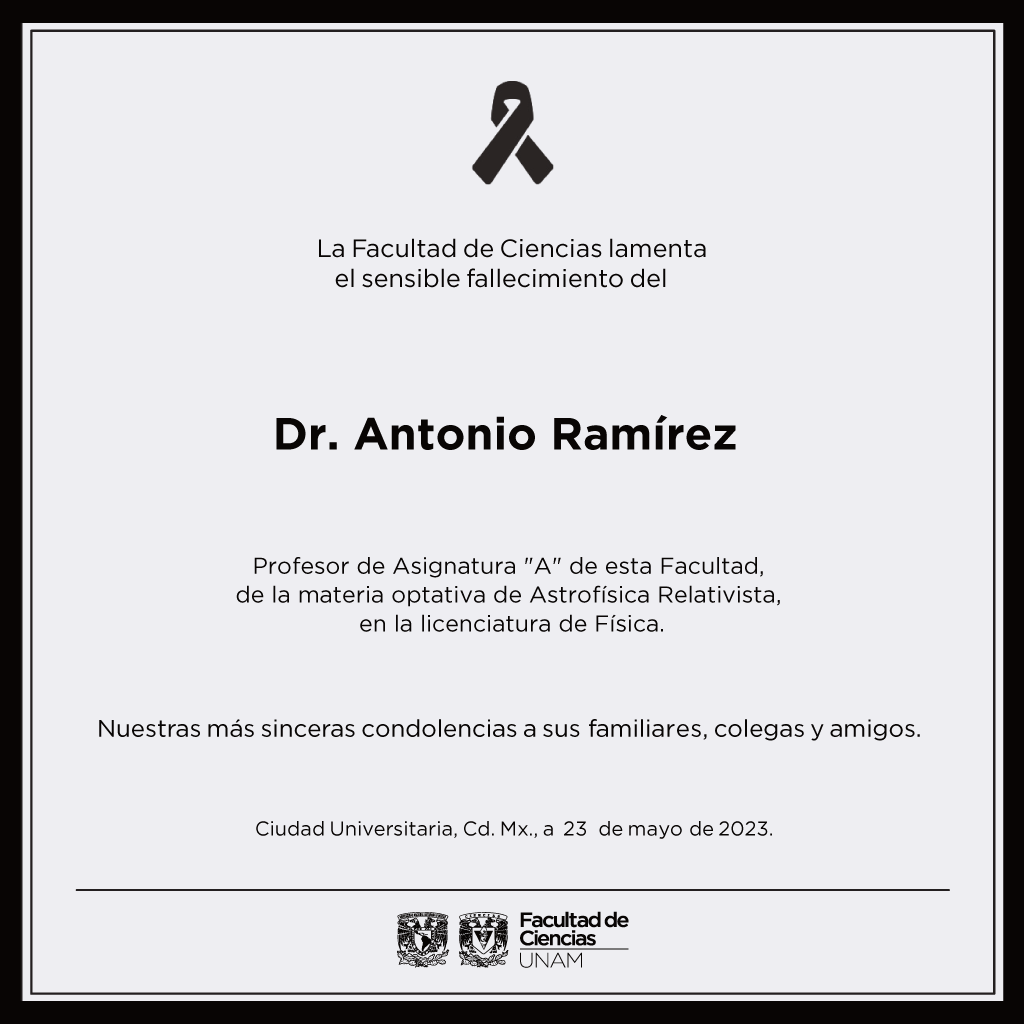 La Facultad de Ciencias lamenta
el sensible fallecimiento del

Dr. Antonio Ramírez

Profesor de Asignatura "A" de esta Facultad,
de la materia optativa de Astrofísica Relativista,
en la licenciatura de Física.

Nuestras más sinceras condolencias a sus familiares, colegas y amigos.

Ciudad Universitaria, Cd. Mx., a 23 de mayo de 2023.

Facultad de Ciencias UNAM